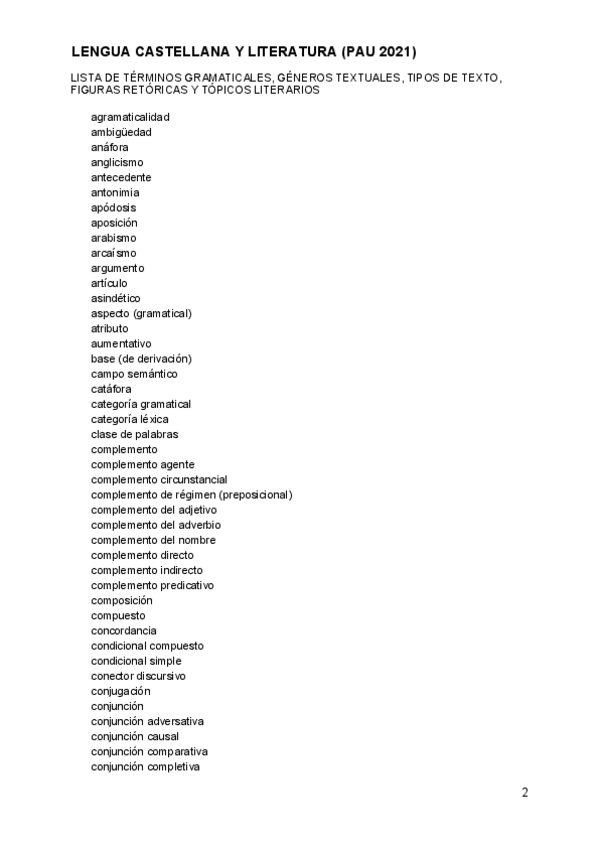 LENGUA CASTELLANA Y LITERATURA (PAU 2021)

LISTA DE TÉRMINOS GRAMATICALES, GÉNEROS TEXTUALES, TIPOS DE TEXTO, FIGURAS RETÓRICAS Y TÓPICOS LITERARIOS

agramaticalidad
ambigüedad
anáfora
anglicismo
antecedente
antonimia
apódosis
aposición
arabismo
arcaísmo
argumento
artículo
asindético
aspecto (gramatical)
atributo
aumentativo
base (de derivación)
campo semántico
catáfora
categoría gramatical
categoría léxica
clase de palabras
complemento
complemento agente
complemento circunstancial
complemento de régimen (preposicional)
complemento del adjetivo
complemento del adverbio
complemento del nombre
complemento directo
complemento indirecto
complemento predicativo
composición
compuesto
concordancia
condicional compuesto
condicional simple
conector discursivo
conjugación
conjunción
conjunción adversativa
conjunción causal
conjunción comparativa
conjunción completiva

2